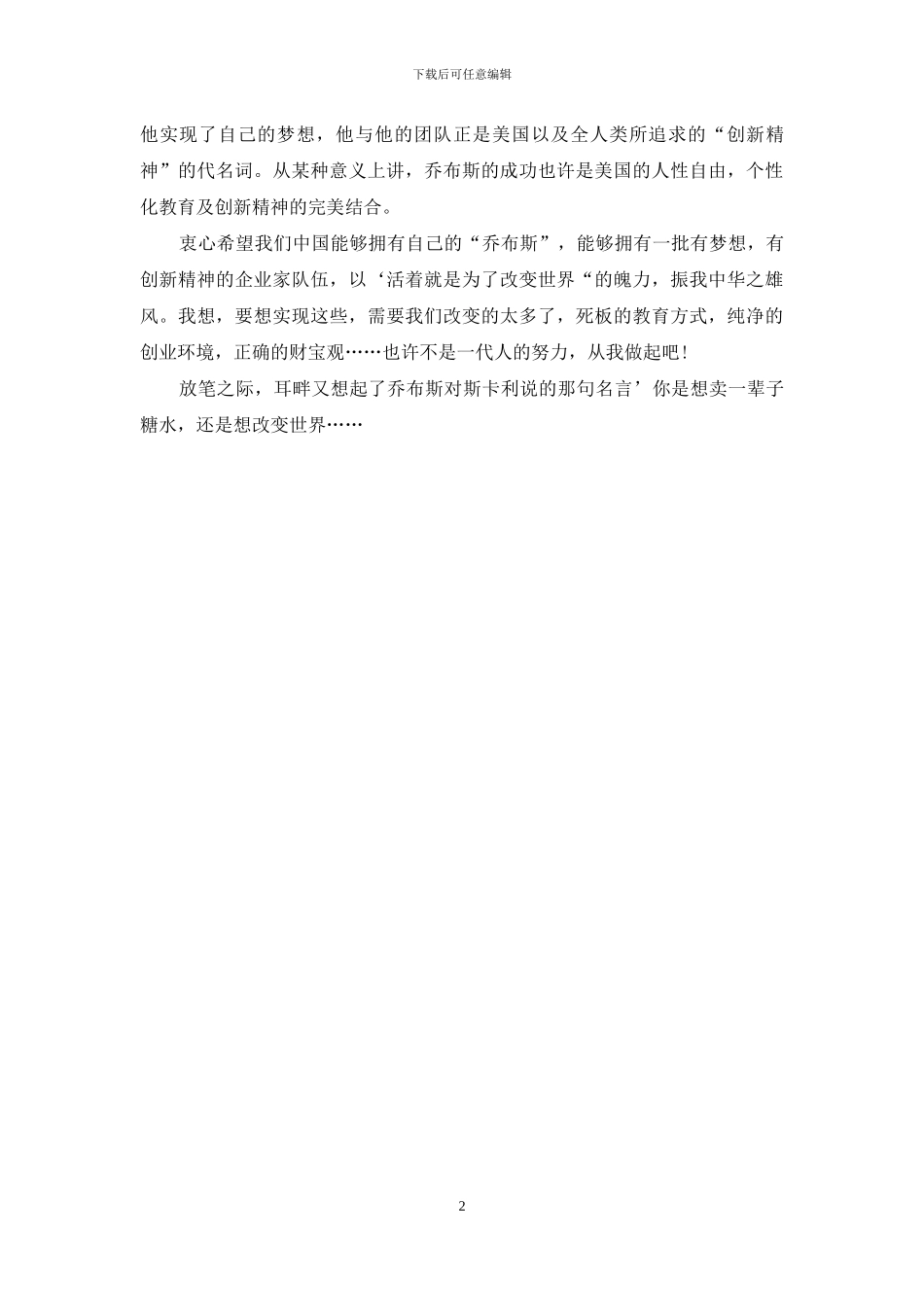 下载后可任意编辑

他实现了自己的梦想，他与他的团队正是美国以及全人类所追求的“创新精神”的代名词。从某种意义上讲，乔布斯的成功也许是美国的人性自由，个性化教育及创新精神的完美结合。

衷心希望我们中国能够拥有自己的“乔布斯”，能够拥有一批有梦想，有创新精神的企业家队伍，以‘活着就是为了改变世界“的魄力，振我中华之雄风。我想，要想实现这些，需要我们改变的太多了，死板的教育方式，纯净的创业环境，正确的财宝观……也许不是一代人的努力，从我做起吧!

放笔之际，耳畔又想起了乔布斯对斯卡利说的那句名言’你是想卖一辈子糖水，还是想改变世界……

2